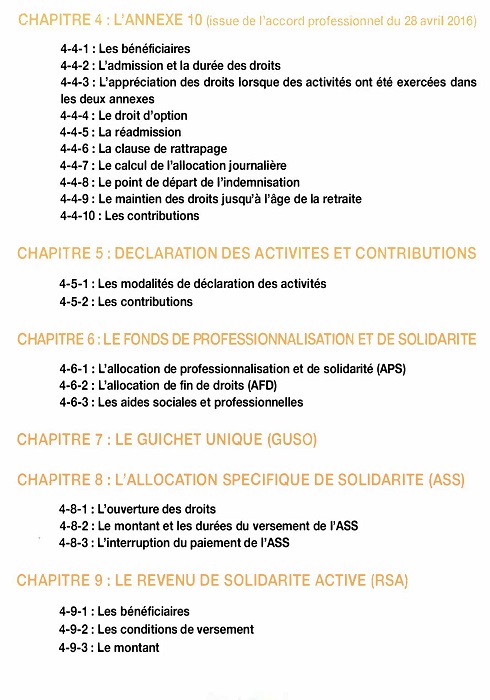 CHAPITRE 4 : L'ANNEXE 10 (issue de l'accord professionnel du 28 avril 2016)

4-4-1 : Les bénéficiaires
4-4-2 : L'admission et la durée des droits
4-4-3 : L'appréciation des droits lorsque des activités ont été exercées dans les deux annexes
4-4-4 : Le droit d'option
4-4-5 : La réadmission
4-4-6 : La clause de rattrapage
4-4-7 : Le calcul de l'allocation journalière
4-4-8 : Le point de départ de l'indemnisation
4-4-9 : Le maintien des droits jusqu'à l'âge de la retraite
4-4-10 : Les contributions

CHAPITRE 5 : DECLARATION DES ACTIVITES ET CONTRIBUTIONS

4-5-1 : Les modalités de déclaration des activités
4-5-2 : Les contributions

CHAPITRE 6 : LE FONDS DE PROFESSIONNALISATION ET DE SOLIDARITE

4-6-1 : L'allocation de professionnalisation et de solidarité (APS)
4-6-2 : L'allocation de fin de droits (AFD)
4-6-3 : Les aides sociales et professionnelles

CHAPITRE 7 : LE GUICHET UNIQUE (GUSO)

CHAPITRE 8 : L'ALLOCATION SPECIFIQUE DE SOLIDARITE (ASS)

4-8-1 : L'ouverture des droits
4-8-2 : Le montant et les durées du versement de l'ASS
4-8-3 : L'interruption du paiement de l'ASS

CHAPITRE 9 : LE REVENU DE SOLIDARITE ACTIVE (RSA)

4-9-1 : Les bénéficiaires
4-9-2 : Les conditions de versement
4-9-3 : Le montant